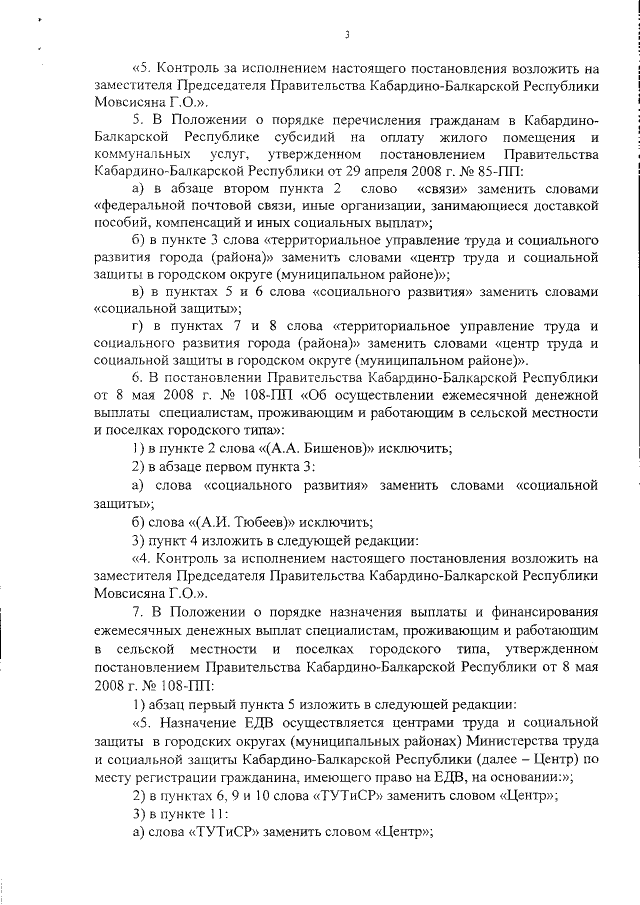 3

«5. Контроль за исполнением настоящего постановления возложить на заместителя Председателя Правительства Кабардино-Балкарской Республики Мовсисяна Г.О.».

5. В Положении о порядке перечисления гражданам в Кабардино-Балкарской Республике субсидий на оплату жилого помещения и коммунальных услуг, утвержденном постановлением Правительства Кабардино-Балкарской Республики от 29 апреля 2008 г. № 85-ПП:

а) в абзаце втором пункта 2 слово «связи» заменить словами «федеральной почтовой связи, иные организации, занимающиеся доставкой пособий, компенсаций и иных социальных выплат»;

б) в пункте 3 слова «территориальное управление труда и социального развития города (района)» заменить словами «центр труда и социальной защиты в городском округе (муниципальном районе)»;

в) в пунктах 5 и 6 слова «социального развития» заменить словами «социальной защиты»;

г) в пунктах 7 и 8 слова «территориальное управление труда и социального развития города (района)» заменить словами «центр труда и социальной защиты в городском округе (муниципальном районе)».

6. В постановлении Правительства Кабардино-Балкарской Республики от 8 мая 2008 г. № 108-ПП «Об осуществлении ежемесячной денежной выплаты специалистам, проживающим и работающим в сельской местности и поселках городского типа»:

1) в пункте 2 слова «(А.А. Бишенов)» исключить;

2) в абзаце первом пункта 3:

а) слова «социального развития» заменить словами «социальной защиты»;

б) слова «(А.И. Тюбеев)» исключить;

3) пункт 4 изложить в следующей редакции:

«4. Контроль за исполнением настоящего постановления возложить на заместителя Председателя Правительства Кабардино-Балкарской Республики Мовсисяна Г.О.».

7. В Положении о порядке назначения выплаты и финансирования ежемесячных денежных выплат специалистам, проживающим и работающим в сельской местности и поселках городского типа, утвержденном постановлением Правительства Кабардино-Балкарской Республики от 8 мая 2008 г. № 108-ПП:

1) абзац первый пункта 5 изложить в следующей редакции:

«5. Назначение ЕДВ осуществляется центрами труда и социальной защиты в городских округах (муниципальных районах) Министерства труда и социальной защиты Кабардино-Балкарской Республики (далее – Центр) по месту регистрации гражданина, имеющего право на ЕДВ, на основании:»;

2) в пунктах 6, 9 и 10 слова «ТУТиСР» заменить словом «Центр»;

3) в пункте 11:

а) слова «ТУТиСР» заменить словом «Центр»;